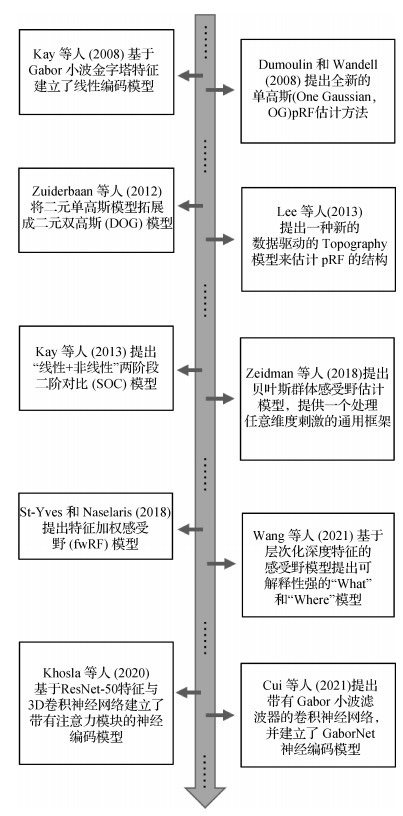 Kay 等人 (2008) 基于 Gabor 小波金字塔特征建立了线性编码模型

Dumoulin 和 Wandell (2008) 提出全新的单高斯(One Gaussian, OG)pRF估计方法

Zuiderbaan 等人 (2012) 将二元单高斯模型拓展成二元双高斯 (DOG) 模型

Lee 等人(2013) 提出一种新的数据驱动的 Topography 模型来估计 pRF 的结构

Kay 等人 (2013) 提出“线性+非线性”两阶段二阶对比 (SOC) 模型

Zeidman 等人 (2018)提出贝叶斯群体感受野估计模型，提供一个处理任意维度刺激的通用框架

St-Yves 和 Naselaris (2018) 提出特征加权感受野 (fwRF) 模型

Wang 等人 (2021) 基于层次化深度特征的感受野模型提出可解释性强的“What”和“Where”模型

Khosla 等人 (2020) 基于ResNet-50特征与3D卷积神经网络建立了带有注意力模块的神经编码模型

Cui 等人 (2021)提出带有 Gabor 小波滤波器的卷积神经网络，并建立了 GaborNet 神经编码模型